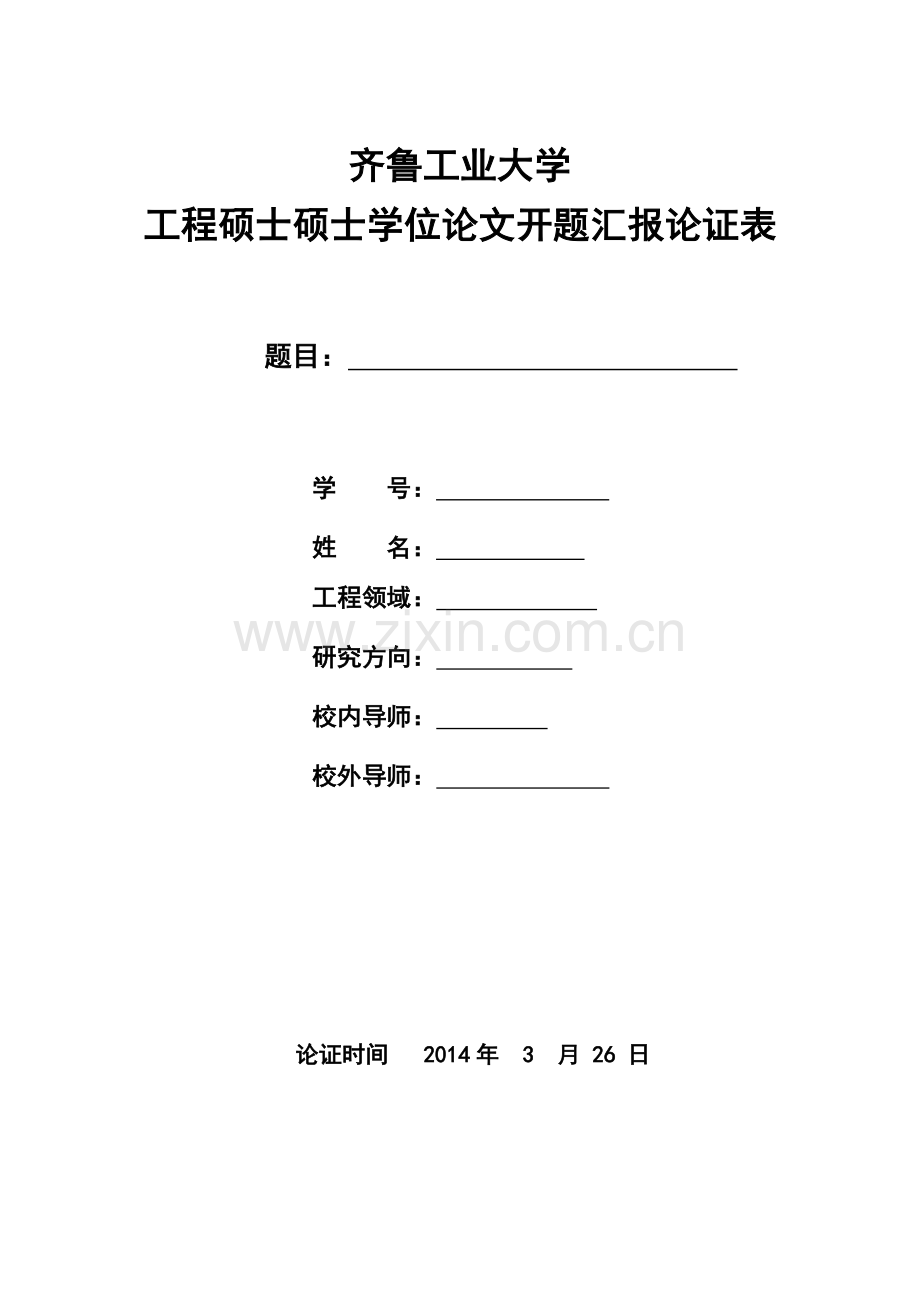 齐鲁工业大学
工程硕士硕士学位论文开题汇报论证表

题目：

学　　号：

姓　　名：

工程领域：

www.zixin.com.cn

研究方向：

校内导师：

校外导师：

论证时间　　2014 年　3　月 26 日